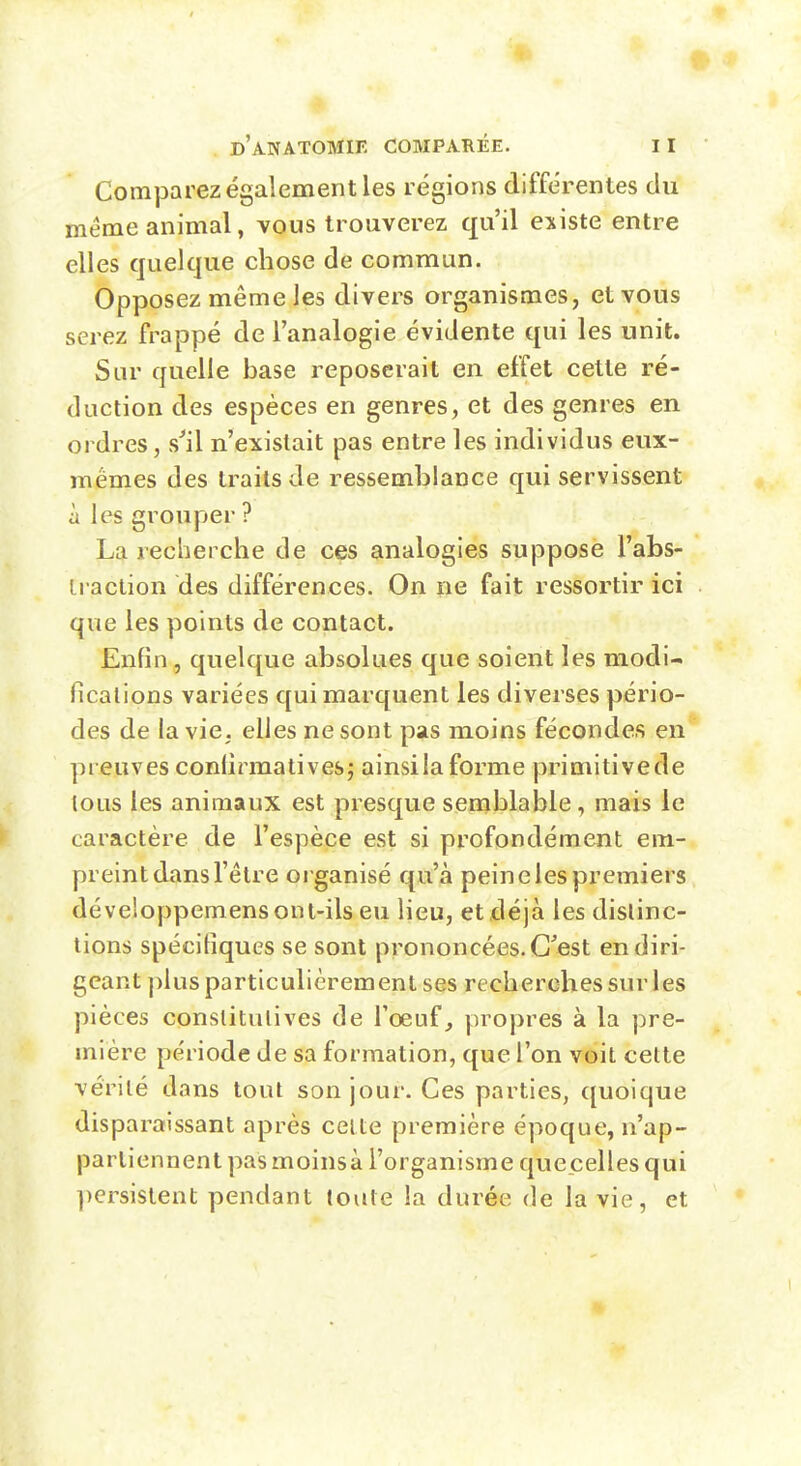 D'ANATOMIE COMPARÉE. 11

Comparez également les régions différentes du même animal, vous trouverez qu'il existe entre elles quelque chose de commun.

Opposez même les divers organismes, et vous serez frappé de l'analogie évidente qui les unit. Sur quelle base reposerait en effet cette réduction des espèces en genres, et des genres en ordres, s'il n'existait pas entre les individus eux-mêmes des traits de ressemblance qui servissent à les grouper ?

La recherche de ces analogies suppose l'abstraction des différences. On ne fait ressortir ici que les points de contact.

Enfin, quelque absolues que soient les modifications variées qui marquent les diverses périodes de la vie, elles ne sont pas moins fécondes en preuves confirmatives; ainsi la forme primitive de tous les animaux est presque semblable, mais le caractère de l'espèce est si profondément empreint dans l'être organisé qu'à peine les premiers développemens ont-ils eu lieu, et déjà les distinctions spécifiques se sont prononcées. C'est en dirigeant plus particulièrement ses recherches sur les pièces constitutives de l'œuf, propres à la première période de sa formation, que l'on voit cette vérité dans tout son jour. Ces parties, quoique disparaissant après cette première époque, n'appartiennent pas moins à l'organisme que celles qui persistent pendant toute la durée de la vie, et